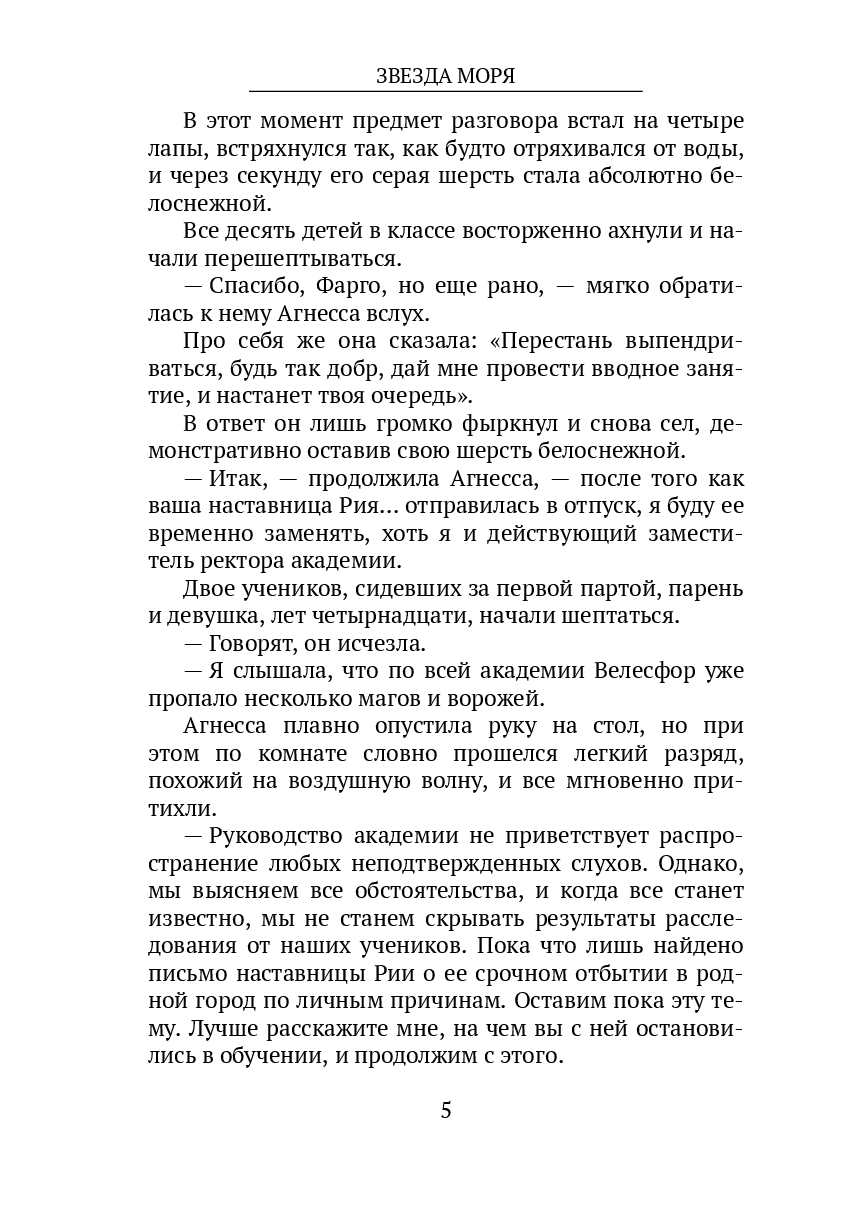 ЗВЕЗДА МОРЯ

В этот момент предмет разговора встал на четыре лапы, встряхнулся так, как будто отряхивался от воды, и через секунду его серая шерсть стала абсолютно белоснежной.

Все десять детей в классе восторженно ахнули и начали перешептываться.

— Спасибо, Фарго, но еще рано, — мягко обратилась к нему Агнесса вслух.

Про себя же она сказала: «Перестань выпендриваться, будь так добр, дай мне провести вводное занятие, и настанет твоя очередь».

В ответ он лишь громко фыркнул и снова сел, демонстративно оставив свою шерсть белоснежной.

— Итак, — продолжила Агнесса, — после того как ваша наставница Рия… отправилась в отпуск, я буду ее временно заменять, хоть я и действующий заместитель ректора академии.

Двое учеников, сидевших за первой партой, парень и девушка, лет четырнадцати, начали шептаться.

— Говорят, он исчезла.

— Я слышала, что по всей академии Велесфор уже пропало несколько магов и ворожей.

Агнесса плавно опустила руку на стол, но при этом по комнате словно прошелся легкий разряд, похожий на воздушную волну, и все мгновенно притихли.

— Руководство академии не приветствует распространение любых неподтвержденных слухов. Однако, мы выясняем все обстоятельства, и когда все станет известно, мы не станем скрывать результаты расследования от наших учеников. Пока что лишь найдено письмо наставницы Рии о ее срочном отбытии в родной город по личным причинам. Оставим пока эту тему. Лучше расскажите мне, на чем вы с ней остановились в обучении, и продолжим с этого.

5